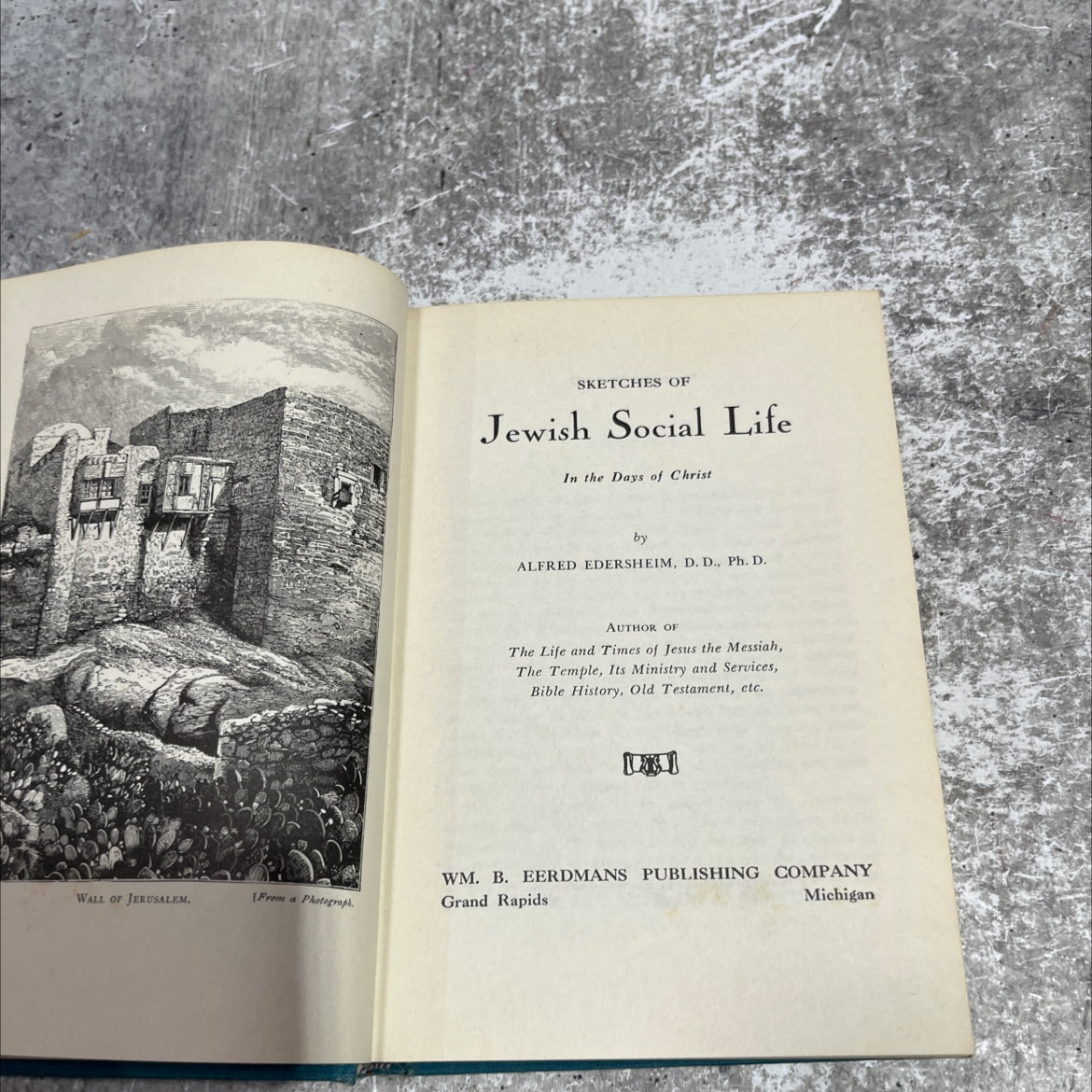 WALL OF JERUSALEM. [From a Photograph.

SKETCHES OF

Jewish Social Life

In the Days of Christ

by

ALFRED EDERSHEIM, D.D., Ph.D.

AUTHOR OF

The Life and Times of Jesus the Messiah,
The Temple, Its Ministry and Services,
Bible History, Old Testament, etc.

WM. B. EERDMANS PUBLISHING COMPANY
Grand Rapids Michigan